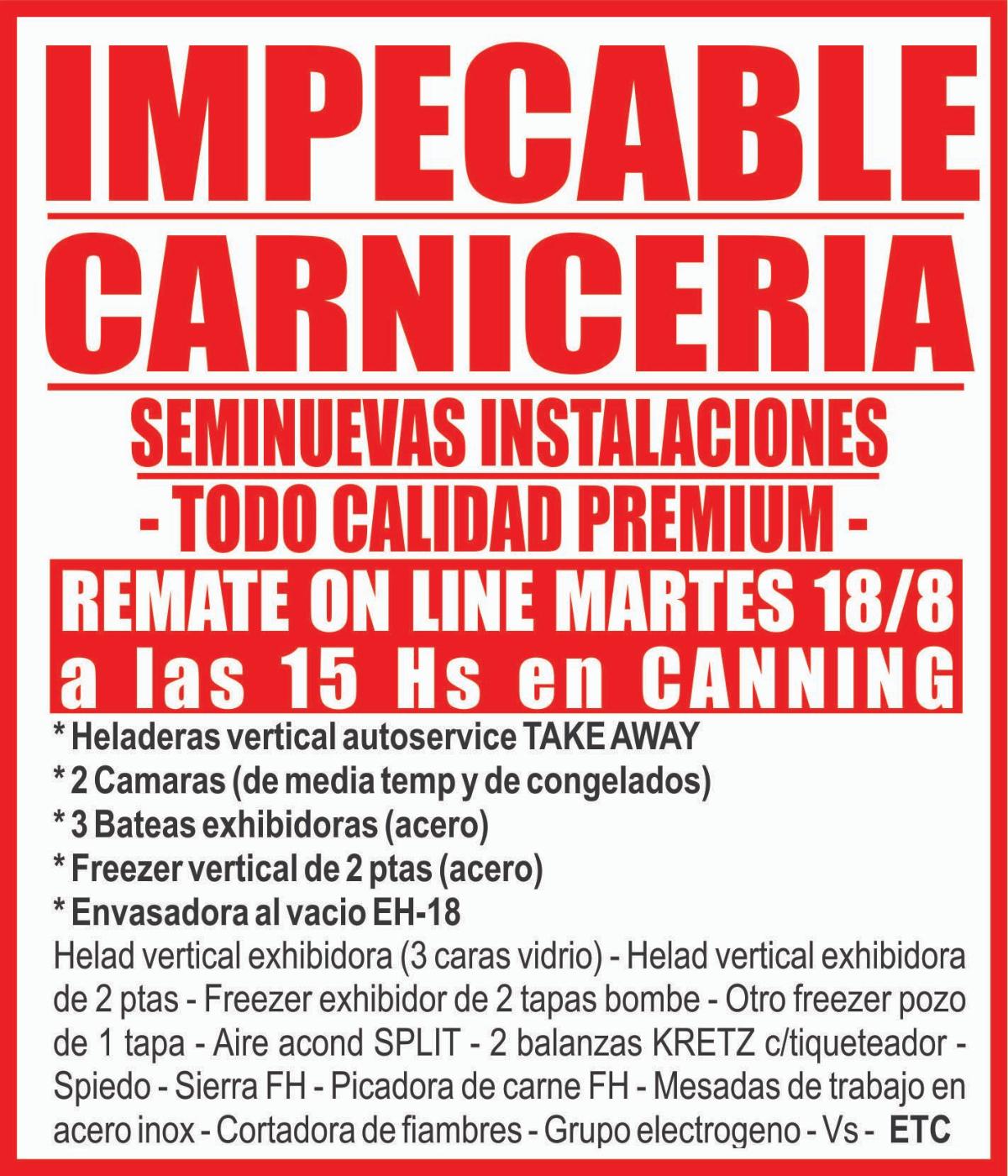 IMPECABLE

CARNICERIA

SEMINUEVAS INSTALACIONES

- TODO CALIDAD PREMIUM -

REMATE ON LINE MARTES 18/8
a las 15 Hs en CANNING

* Heladeras vertical autoservice TAKE AWAY
* 2 Camaras (de media temp y de congelados)
* 3 Bateas exhibidoras (acero)
* Freezer vertical de 2 ptas (acero)
* Envasadora al vacio EH-18

Helad vertical exhibidora (3 caras vidrio) - Helad vertical exhibidora de 2 ptas - Freezer exhibidor de 2 tapas bombe - Otro freezer pozo de 1 tapa - Aire acond SPLIT - 2 balanzas KRETZ c/tiqueteador - Spiedo - Sierra FH - Picadora de carne FH - Mesadas de trabajo en acero inox - Cortadora de fiambres - Grupo electrogeno - Vs - ETC